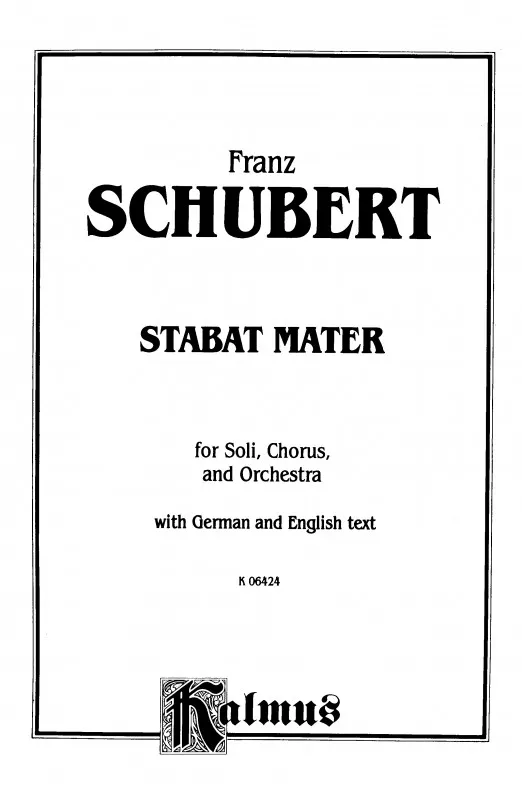 Franz
SCHUBERT

STABAT MATER

for Soli, Chorus, and Orchestra

with German and English text

K 06424

Kalmus